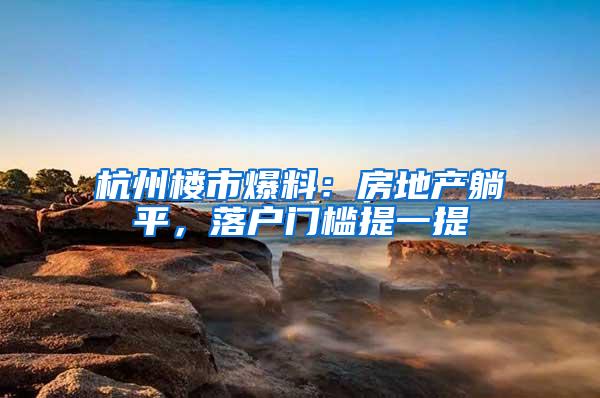 杭州楼市爆料：房地产躺平，落户门槛提一提